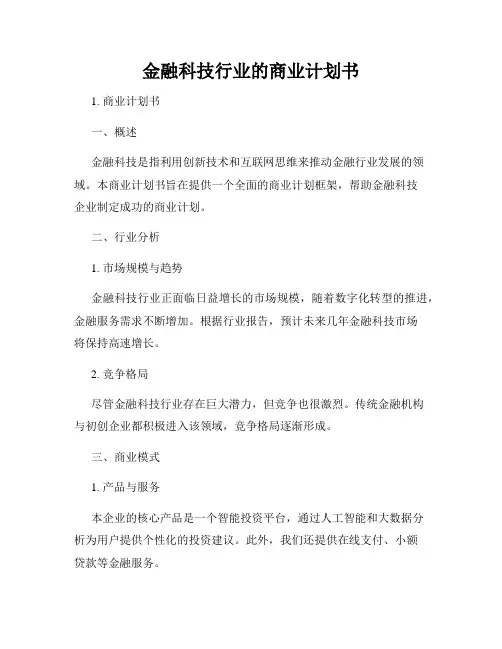 金融科技行业的商业计划书

1. 商业计划书

一、概述

金融科技是指利用创新技术和互联网思维来推动金融行业发展的领域。本商业计划书旨在提供一个全面的商业计划框架，帮助金融科技企业制定成功的商业计划。

二、行业分析

1. 市场规模与趋势

金融科技行业正面临日益增长的市场规模，随着数字化转型的推进，金融服务需求不断增加。根据行业报告，预计未来几年金融科技市场将保持高速增长。

2. 竞争格局

尽管金融科技行业存在巨大潜力，但竞争也很激烈。传统金融机构与初创企业都积极进入该领域，竞争格局逐渐形成。

三、商业模式

1. 产品与服务

本企业的核心产品是一个智能投资平台，通过人工智能和大数据分析为用户提供个性化的投资建议。此外，我们还提供在线支付、小额贷款等金融服务。